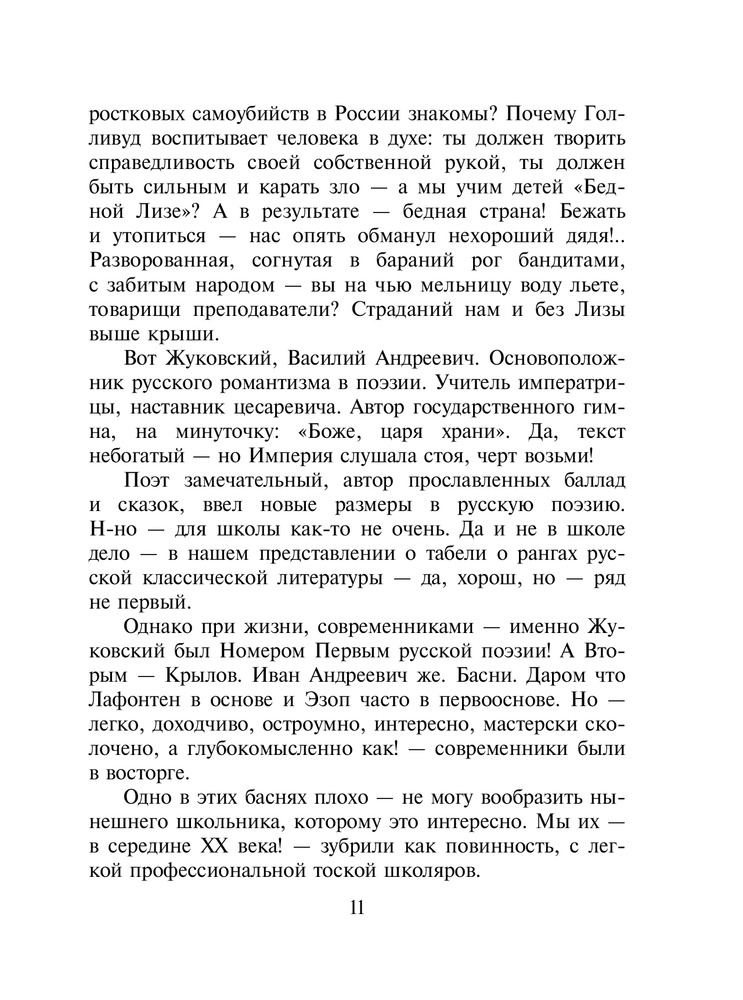 ростковых самоубийств в России знакомы? Почему Голливуд воспитывает человека в духе: ты должен творить справедливость своей собственной рукой, ты должен быть сильным и карать зло — а мы учим детей «Бедной Лизе»? А в результате — бедная страна! Бежать и утопиться — нас опять обманул нехороший дядя!.. Разворованная, согнутая в бараний рог бандитами, с забитым народом — вы на чью мельницу воду льете, товарищи преподаватели? Страданий нам и без Лизы выше крыши.

Вот Жуковский, Василий Андреевич. Основоположник русского романтизма в поэзии. Учитель императрицы, наставник цесаревича. Автор государственного гимна, на минуточку: «Боже, царя храни». Да, текст небогатый — но Империя слушала стоя, черт возьми!

Поэт замечательный, автор прославленных баллад и сказок, ввел новые размеры в русскую поэзию. Н-но — для школы как-то не очень. Да и не в школе дело — в нашем представлении о табели о рангах русской классической литературы — да, хорош, но — ряд не первый.

Однако при жизни, современниками — именно Жуковский был Номером Первым русской поэзии! А Вторым — Крылов. Иван Андреевич же. Басни. Даром что Лафонтен в основе и Эзоп часто в первооснове. Но — легко, доходчиво, остроумно, интересно, мастерски сколочено, а глубокомысленно как! — современники были в восторге.

Одно в этих баснях плохо — не могу вообразить нынешнего школьника, которому это интересно. Мы их — в середине XX века! — зубрили как повинность, с легкой профессиональной тоской школяров.

11